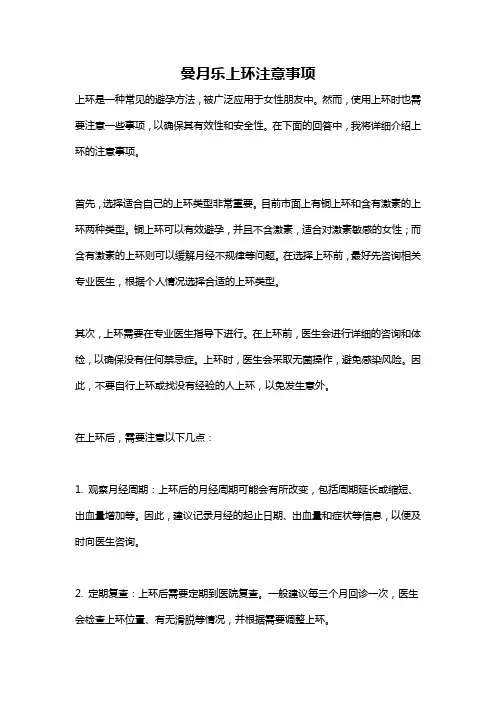 曼月乐上环注意事项

上环是一种常见的避孕方法，被广泛应用于女性朋友中。然而，使用上环时也需要注意一些事项，以确保其有效性和安全性。在下面的回答中，我将详细介绍上环的注意事项。

首先，选择适合自己的上环类型非常重要。目前市面上有铜上环和含有激素的上环两种类型。铜上环可以有效避孕，并且不含激素，适合对激素敏感的女性；而含有激素的上环则可以缓解月经不规律等问题。在选择上环前，最好先咨询相关专业医生，根据个人情况选择合适的上环类型。

其次，上环需要在专业医生指导下进行。在上环前，医生会进行详细的咨询和体检，以确保没有任何禁忌症。上环时，医生会采取无菌操作，避免感染风险。因此，不要自行上环或找没有经验的人上环，以免发生意外。

在上环后，需要注意以下几点：

1. 观察月经周期：上环后的月经周期可能会有所改变，包括周期延长或缩短、出血量增加等。因此，建议记录月经的起止日期、出血量和症状等信息，以便及时向医生咨询。

2. 定期复查：上环后需要定期到医院复查。一般建议每三个月回诊一次，医生会检查上环位置、有无滑脱等情况，并根据需要调整上环。